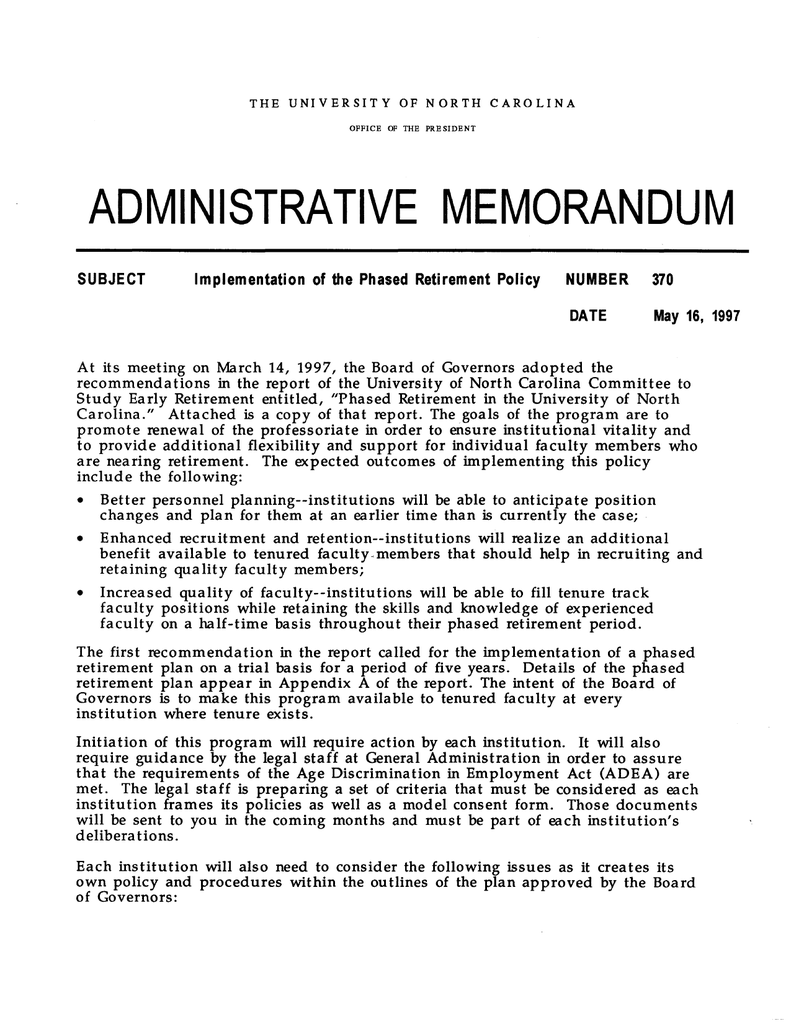 THE UNIVERSITY OF NORTH CAROLINA

OFFICE OF THE PRESIDENT

ADMINISTRATIVE MEMORANDUM

SUBJECT Implementation of the Phased Retirement Policy NUMBER 370

DATE May 16, 1997

At its meeting on March 14, 1997, the Board of Governors adopted the recommendations in the report of the University of North Carolina Committee to Study Early Retirement entitled, "Phased Retirement in the University of North Carolina." Attached is a copy of that report. The goals of the program are to promote renewal of the professoriate in order to ensure institutional vitality and to provide additional flexibility and support for individual faculty members who are nearing retirement. The expected outcomes of implementing this policy include the following:

• Better personnel planning--institutions will be able to anticipate position changes and plan for them at an earlier time than is currently the case;

• Enhanced recruitment and retention--institutions will realize an additional benefit available to tenured faculty members that should help in recruiting and retaining quality faculty members;

• Increased quality of faculty--institutions will be able to fill tenure track faculty positions while retaining the skills and knowledge of experienced faculty on a half-time basis throughout their phased retirement period.

The first recommendation in the report called for the implementation of a phased retirement plan on a trial basis for a period of five years. Details of the phased retirement plan appear in Appendix A of the report. The intent of the Board of Governors is to make this program available to tenured faculty at every institution where tenure exists.

Initiation of this program will require action by each institution. It will also require guidance by the legal staff at General Administration in order to assure that the requirements of the Age Discrimination in Employment Act (ADEA) are met. The legal staff is preparing a set of criteria that must be considered as each institution frames its policies as well as a model consent form. Those documents will be sent to you in the coming months and must be part of each institution's deliberations.

Each institution will also need to consider the following issues as it creates its own policy and procedures within the outlines of the plan approved by the Board of Governors: